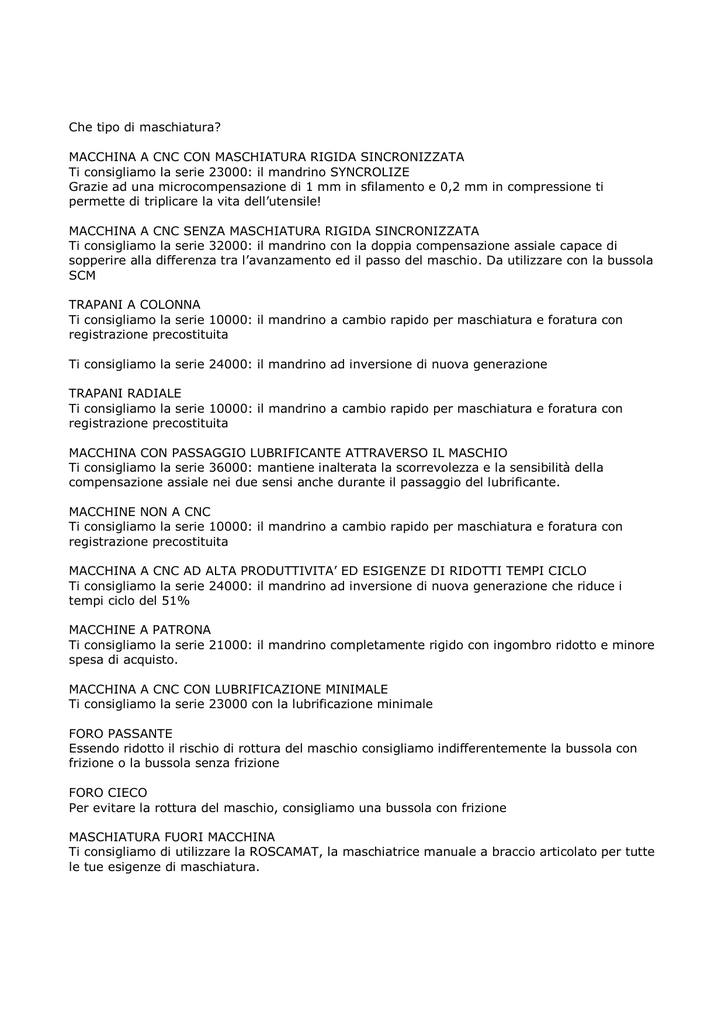 Che tipo di maschiatura?

MACCHINA A CNC CON MASCHIATURA RIGIDA SINCRONIZZATA
Ti consigliamo la serie 23000: il mandrino SYNCROLIZE
Grazie ad una microcompensazione di 1 mm in sfilamento e 0,2 mm in compressione ti permette di triplicare la vita dell'utensile!

MACCHINA A CNC SENZA MASCHIATURA RIGIDA SINCRONIZZATA
Ti consigliamo la serie 32000: il mandrino con la doppia compensazione assiale capace di sopperire alla differenza tra l'avanzamento ed il passo del maschio. Da utilizzare con la bussola SCM

TRAPANI A COLONNA
Ti consigliamo la serie 10000: il mandrino a cambio rapido per maschiatura e foratura con registrazione precostituita

Ti consigliamo la serie 24000: il mandrino ad inversione di nuova generazione

TRAPANI RADIALE
Ti consigliamo la serie 10000: il mandrino a cambio rapido per maschiatura e foratura con registrazione precostituita

MACCHINA CON PASSAGGIO LUBRIFICANTE ATTRAVERSO IL MASCHIO
Ti consigliamo la serie 36000: mantiene inalterata la scorrevolezza e la sensibilità della compensazione assiale nei due sensi anche durante il passaggio del lubrificante.

MACCHINE NON A CNC
Ti consigliamo la serie 10000: il mandrino a cambio rapido per maschiatura e foratura con registrazione precostituita

MACCHINA A CNC AD ALTA PRODUTTIVITA' ED ESIGENZE DI RIDOTTI TEMPI CICLO
Ti consigliamo la serie 24000: il mandrino ad inversione di nuova generazione che riduce i tempi ciclo del 51%

MACCHINE A PATRONA
Ti consigliamo la serie 21000: il mandrino completamente rigido con ingombro ridotto e minore spesa di acquisto.

MACCHINA A CNC CON LUBRIFICAZIONE MINIMALE
Ti consigliamo la serie 23000 con la lubrificazione minimale

FORO PASSANTE
Essendo ridotto il rischio di rottura del maschio consigliamo indifferentemente la bussola con frizione o la bussola senza frizione

FORO CIECO
Per evitare la rottura del maschio, consigliamo una bussola con frizione

MASCHIATURA FUORI MACCHINA
Ti consigliamo di utilizzare la ROSCAMAT, la maschiatrice manuale a braccio articolato per tutte le tue esigenze di maschiatura.